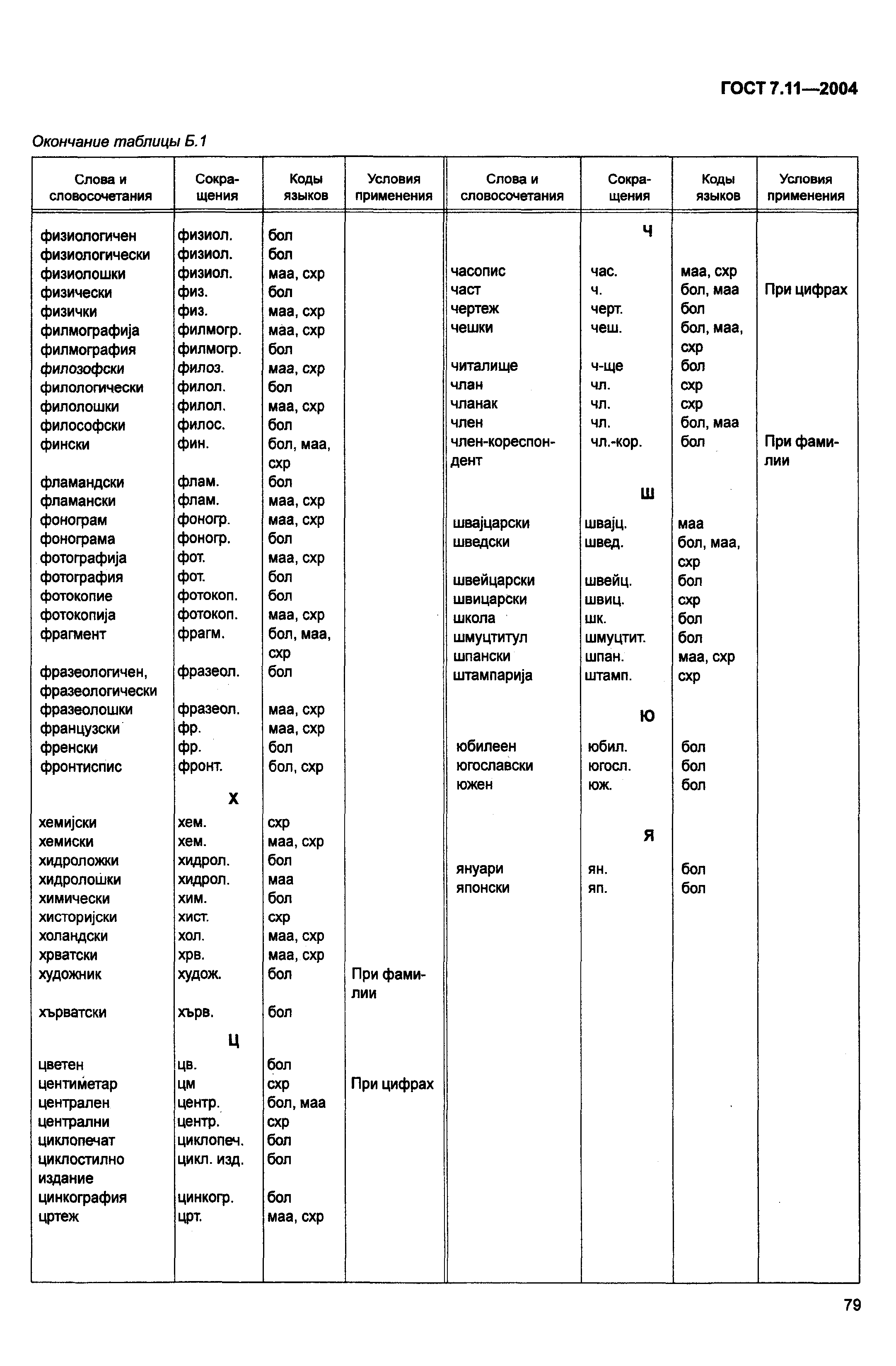 ГОСТ 7.11—2004

Окончание таблицы Б.1

| Слова и словосочетания | Сокращения | Коды языков | Условия применения |
|---|---|---|---|
| физиологичен | физиол. | бол | |
| физиологически | физиол. | бол | |
| физиолошки | физиол. | маа, схр | |
| физически | физ. | бол | |
| физички | физ. | маа, схр | |
| филмографија | филмогр. | маа, схр | |
| филмография | филмогр. | бол | |
| филозофски | филоз. | маа, схр | |
| филологически | филол. | бол | |
| филолошки | филол. | маа, схр | |
| философски | филос. | бол | |
| фински | фин. | бол, маа, схр | |
| фламандски | флам. | бол | |
| фламански | флам. | маа, схр | |
| фонограм | фоногр. | маа, схр | |
| фонограма | фоногр. | бол | |
| фотографија | фот. | маа, схр | |
| фотография | фот. | бол | |
| фотокопие | фотокоп. | бол | |
| фотокопија | фотокоп. | маа, схр | |
| фрагмент | фрагм. | бол, маа, схр | |
| фразеологичен, фразеологически | фразеол. | бол | |
| фразеолошки | фразеол. | маа, схр | |
| французски | фр. | маа, схр | |
| френски | фр. | бол | |
| фронтиспис | фронт. | бол, схр | |
| | Х | | |
| хемијски | хем. | схр | |
| хемиски | хем. | маа, схр | |
| хидроложки | хидрол. | бол | |
| хидролошки | хидрол. | маа | |
| химически | хим. | бол | |
| хисторијски | хист. | схр | |
| холандски | хол. | маа, схр | |
| хрватски | хрв. | маа, схр | |
| художник | худож. | бол | При фамилии |
| хърватски | хърв. | бол | |
| | Ц | | |
| цветен | цв. | бол | |
| центиметар | цм | схр | При цифрах |
| централен | центр. | бол, маа | |
| централни | центр. | схр | |
| циклопечат | циклопеч. | бол | |
| циклостилно издание | цикл. изд. | бол | |
| цинкография | цинкогр. | бол | |
| цртеж | црт. | маа, схр | |

| Слова и словосочетания | Сокращения | Коды языков | Условия применения |
|---|---|---|---|
| | Ч | | |
| часопис | час. | маа, схр | |
| част | ч. | бол, маа | При цифрах |
| чертеж | черт. | бол | |
| чешки | чеш. | бол, маа, схр | |
| читалище | ч-ще | бол | |
| члан | чл. | схр | |
| чланак | чл. | схр | |
| член | чл. | бол, маа | |
| член-кореспондент | чл.-кор. | бол | При фамилии |
| | Ш | | |
| швајцарски | швајц. | маа | |
| шведски | швед. | бол, маа, схр | |
| швейцарски | швейц. | бол | |
| швицарски | швиц. | схр | |
| школа | шк. | бол | |
| шмуцтитул | шмуцтит. | бол | |
| шпански | шпан. | маа, схр | |
| штампарија | штамп. | схр | |
| | Ю | | |
| юбилеен | юбил. | бол | |
| югославски | югосл. | бол | |
| южен | юж. | бол | |
| | Я | | |
| януари | ян. | бол | |
| японски | яп. | бол | |

79